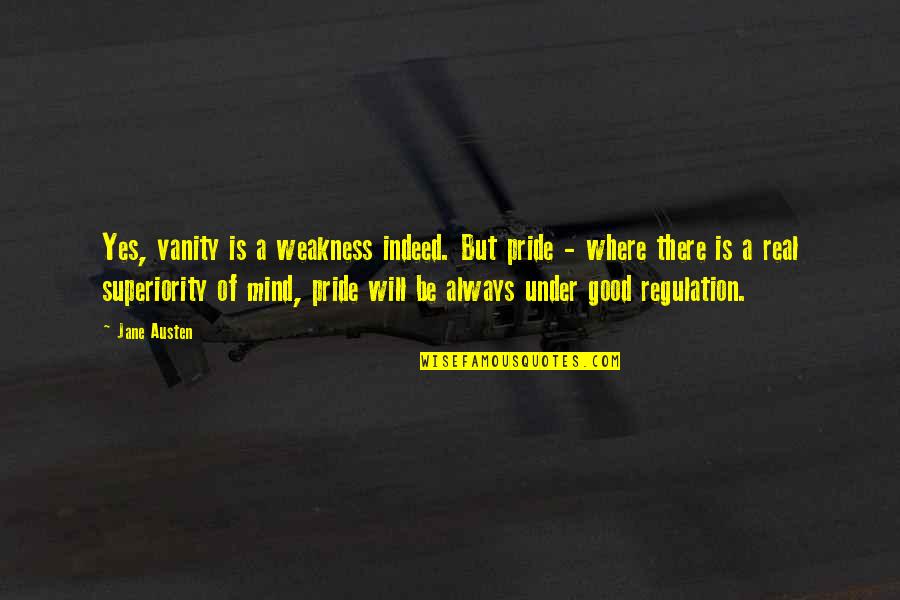 Yes, vanity is a weakness indeed. But pride - where there is a real superiority of mind, pride will be always under good regulation.

~ Jane Austen

WISEFAMOUSQUOTES.COM